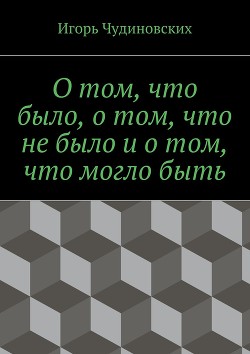 Игорь Чудиновских

О том, что было, о том, что не было и о том, что могло быть